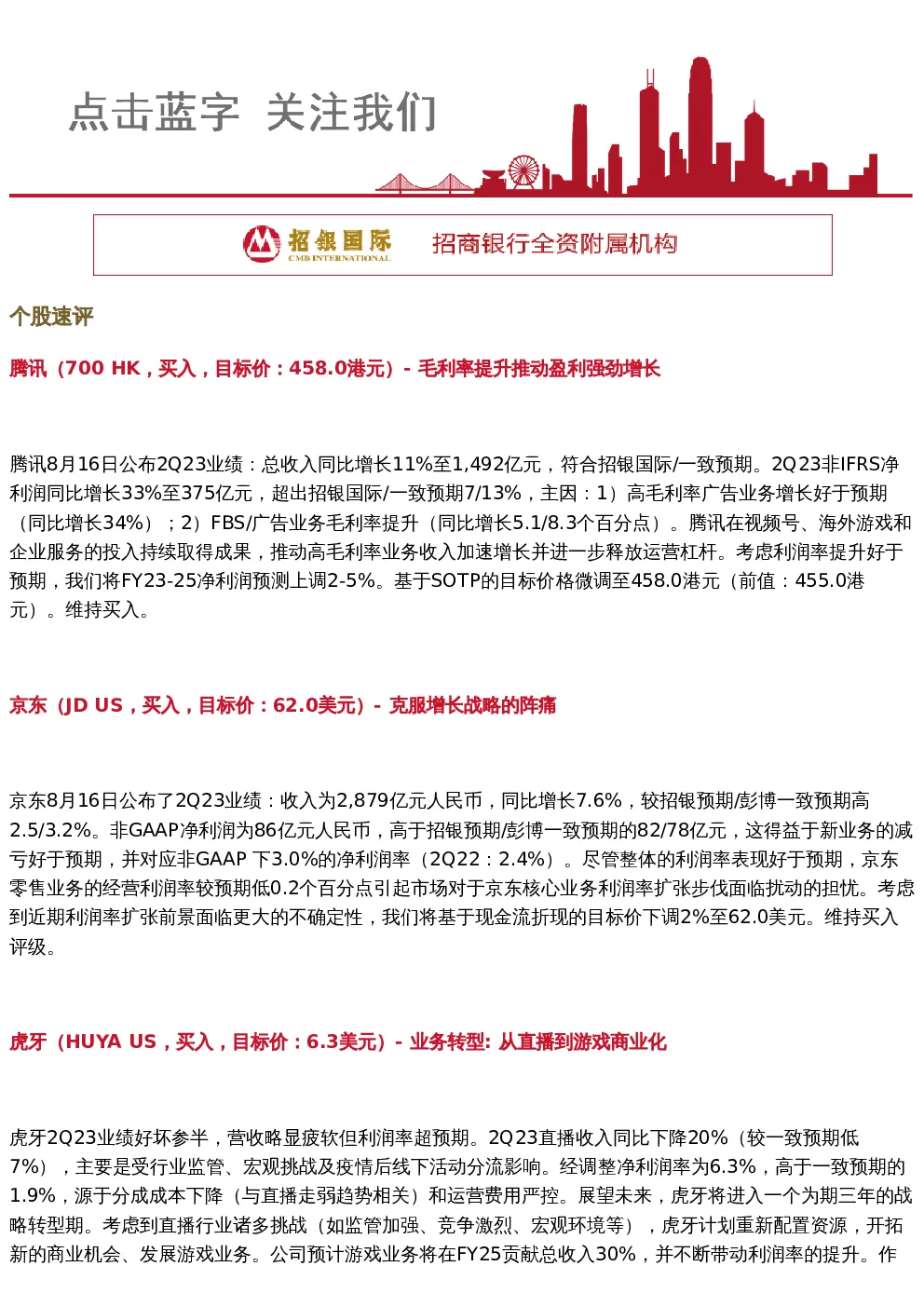 点击蓝字 关注我们

招银国际
CMB INTERNATIONAL
招商银行全资附属机构

个股速评

腾讯（700 HK，买入，目标价：458.0港元）- 毛利率提升推动盈利强劲增长

腾讯8月16日公布2Q23业绩：总收入同比增长11%至1,492亿元，符合招银国际/一致预期。2Q23非IFRS净利润同比增长33%至375亿元，超出招银国际/一致预期7/13%，主因：1）高毛利率广告业务增长好于预期（同比增长34%）；2）FBS/广告业务毛利率提升（同比增长5.1/8.3个百分点）。腾讯在视频号、海外游戏和企业服务的投入持续取得成果，推动高毛利率业务收入加速增长并进一步释放运营杠杆。考虑利润率提升好于预期，我们将FY23-25净利润预测上调2-5%。基于SOTP的目标价格微调至458.0港元（前值：455.0港元）。维持买入。

京东（JD US，买入，目标价：62.0美元）- 克服增长战略的阵痛

京东8月16日公布了2Q23业绩：收入为2,879亿元人民币，同比增长7.6%，较招银预期/彭博一致预期高2.5/3.2%。非GAAP净利润为86亿元人民币，高于招银预期/彭博一致预期的82/78亿元，这得益于新业务的减亏好于预期，并对应非GAAP 下3.0%的净利润率（2Q22：2.4%）。尽管整体的利润率表现好于预期，京东零售业务的经营利润率较预期低0.2个百分点引起市场对于京东核心业务利润率扩张步伐面临扰动的担忧。考虑到近期利润率扩张前景面临更大的不确定性，我们将基于现金流折现的目标价下调2%至62.0美元。维持买入评级。

虎牙（HUYA US，买入，目标价：6.3美元）- 业务转型: 从直播到游戏商业化

虎牙2Q23业绩好坏参半，营收略显疲软但利润率超预期。2Q23直播收入同比下降20%（较一致预期低7%），主要是受行业监管、宏观挑战及疫情后线下活动分流影响。经调整净利润率为6.3%，高于一致预期的1.9%，源于分成成本下降（与直播走弱趋势相关）和运营费用严控。展望未来，虎牙将进入一个为期三年的战略转型期。考虑到直播行业诸多挑战（如监管加强、竞争激烈、宏观环境等），虎牙计划重新配置资源，开拓新的商业机会、发展游戏业务。公司预计游戏业务将在FY25贡献总收入30%，并不断带动利润率的提升。作